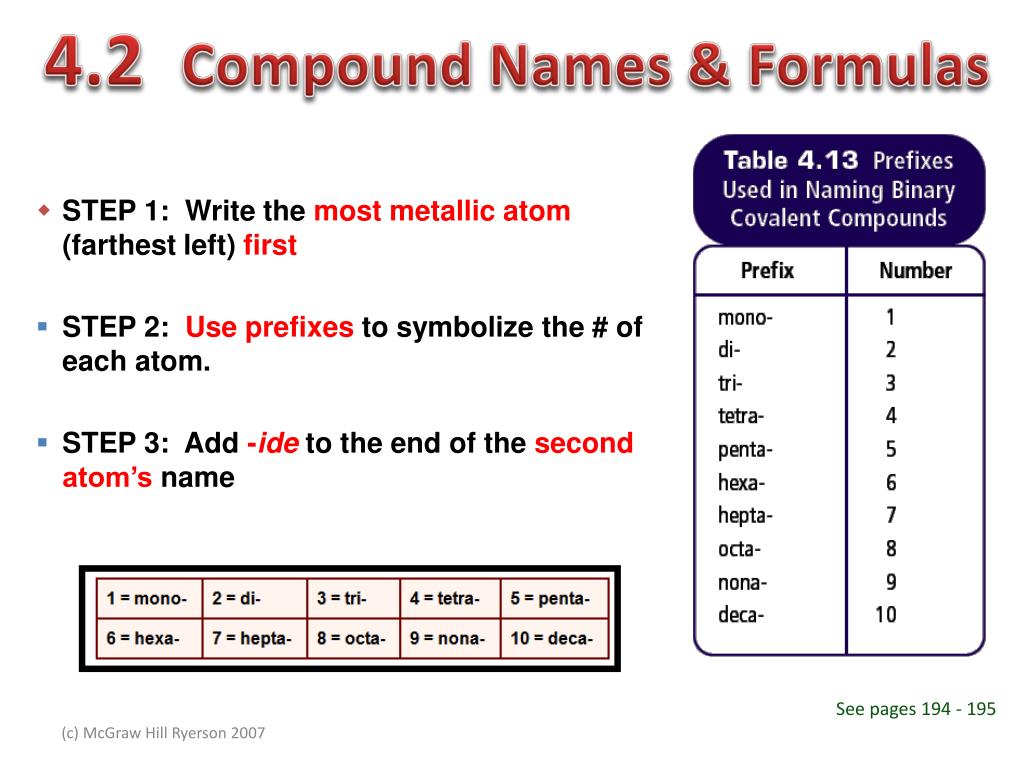 4.2 Compound Names & Formulas

STEP 1: Write the most metallic atom (farthest left) first

STEP 2: Use prefixes to symbolize the # of each atom.

STEP 3: Add -ide to the end of the second atom's name

| 1 = mono- | 2 = di- | 3 = tri- | 4 = tetra- | 5 = penta- |
|---|---|---|---|---|
| 6 = hexa- | 7 = hepta- | 8 = octa- | 9 = nona- | 10 = deca- |

Table 4.13 Prefixes Used in Naming Binary Covalent Compounds

| Prefix | Number |
|---|---|
| mono- | 1 |
| di- | 2 |
| tri- | 3 |
| tetra- | 4 |
| penta- | 5 |
| hexa- | 6 |
| hepta- | 7 |
| octa- | 8 |
| nona- | 9 |
| deca- | 10 |

See pages 194 - 195

(c) McGraw Hill Ryerson 2007